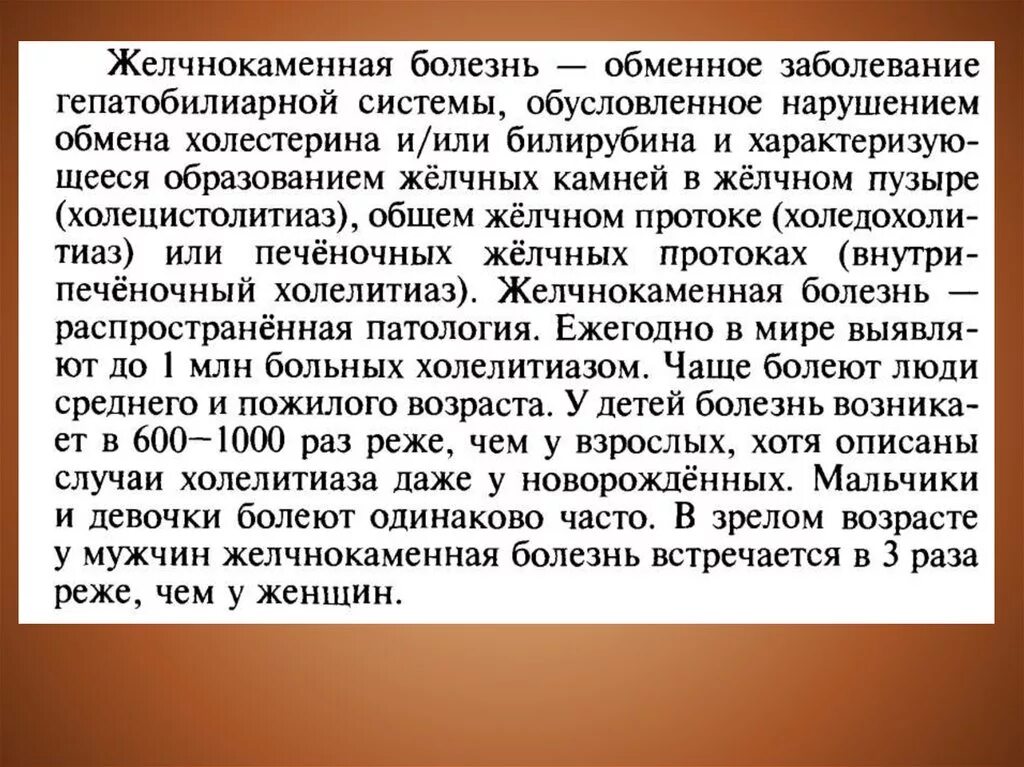 Желчнокаменная болезнь — обменное заболевание гепатобилиарной системы, обусловленное нарушением обмена холестерина и/или билирубина и характеризующееся образованием жёлчных камней в жёлчном пузыре (холецистолитиаз), общем жёлчном протоке (холедохолитиаз) или печёночных жёлчных протоках (внутрипечёночный холелитиаз). Желчнокаменная болезнь — распространённая патология. Ежегодно в мире выявляют до 1 млн больных холелитиазом. Чаще болеют люди среднего и пожилого возраста. У детей болезнь возникает в 600—1000 раз реже, чем у взрослых, хотя описаны случаи холелитиаза даже у новорождённых. Мальчики и девочки болеют одинаково часто. В зрелом возрасте у мужчин желчнокаменная болезнь встречается в 3 раза реже, чем у женщин.